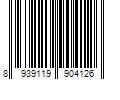 8 939119 904126